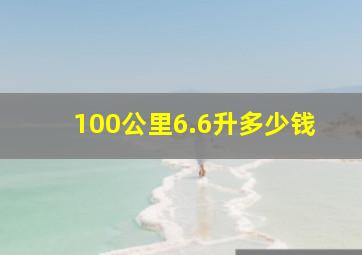 100公里6.6升多少钱